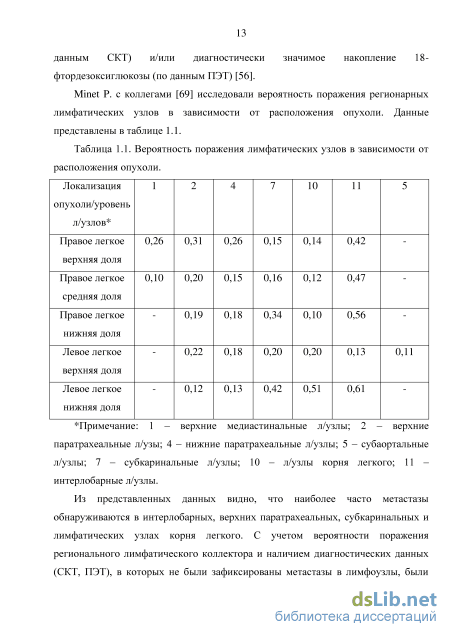 13

данным СКТ) и/или диагностически значимое накопление 18-фтордезоксиглюкозы (по данным ПЭТ) [56].

Minet P. с коллегами [69] исследовали вероятность поражения регионарных лимфатических узлов в зависимости от расположения опухоли. Данные представлены в таблице 1.1.

Таблица 1.1. Вероятность поражения лимфатических узлов в зависимости от расположения опухоли.

| Локализация опухоли/уровень л/узлов* | 1 | 2 | 4 | 7 | 10 | 11 | 5 |
|---|---|---|---|---|---|---|---|
| Правое легкое верхняя доля | 0,26 | 0,31 | 0,26 | 0,15 | 0,14 | 0,42 | - |
| Правое легкое средняя доля | 0,10 | 0,20 | 0,15 | 0,16 | 0,12 | 0,47 | - |
| Правое легкое нижняя доля | - | 0,19 | 0,18 | 0,34 | 0,10 | 0,56 | - |
| Левое легкое верхняя доля | - | 0,22 | 0,18 | 0,20 | 0,20 | 0,13 | 0,11 |
| Левое легкое нижняя доля | - | 0,12 | 0,13 | 0,42 | 0,51 | 0,61 | - |

*Примечание: 1 – верхние медиастинальные л/узлы; 2 – верхние паратрахеальные л/узы; 4 – нижние паратрахеальные л/узлы; 5 – субаортальные л/узлы; 7 – субкаринальные л/узлы; 10 – л/узлы корня легкого; 11 – интерлобарные л/узлы.

Из представленных данных видно, что наиболее часто метастазы обнаруживаются в интерлобарных, верхних паратрахеальных, субкаринальных и лимфатических узлах корня легкого. С учетом вероятности поражения регионального лимфатического коллектора и наличием диагностических данных (СКТ, ПЭТ), в которых не были зафиксированы метастазы в лимфоузлы, были

dsLib.net
библиотека диссертаций